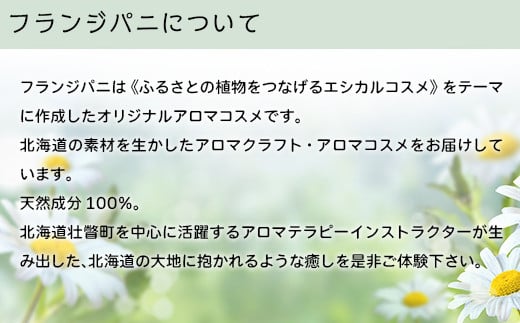 フランジパニについて

フランジパニは《ふるさとの植物をつなげるエシカルコスメ》をテーマに作成したオリジナルアロマコスメです。
北海道の素材を生かしたアロマクラフト・アロマコスメをお届けしています。
天然成分 100%。
北海道壮瞥町を中心に活躍するアロマテラピーインストラクターが生み出した、北海道の大地に抱かれるような癒しを是非ご体験下さい。